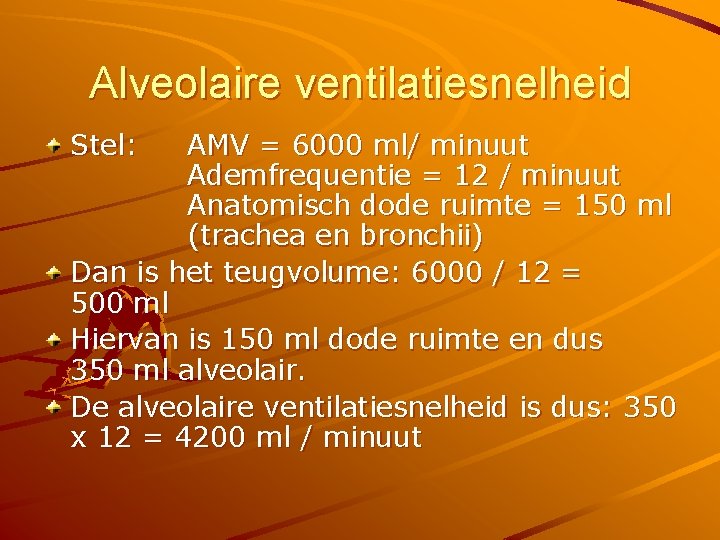 Alveolaire ventilatiesnelheid

Stel: AMV = 6000 ml/ minuut
Ademfrequentie = 12 / minuut
Anatomisch dode ruimte = 150 ml (trachea en bronchii)

Dan is het teugvolume: 6000 / 12 = 500 ml

Hiervan is 150 ml dode ruimte en dus 350 ml alveolair.

De alveolaire ventilatiesnelheid is dus: 350 x 12 = 4200 ml / minuut